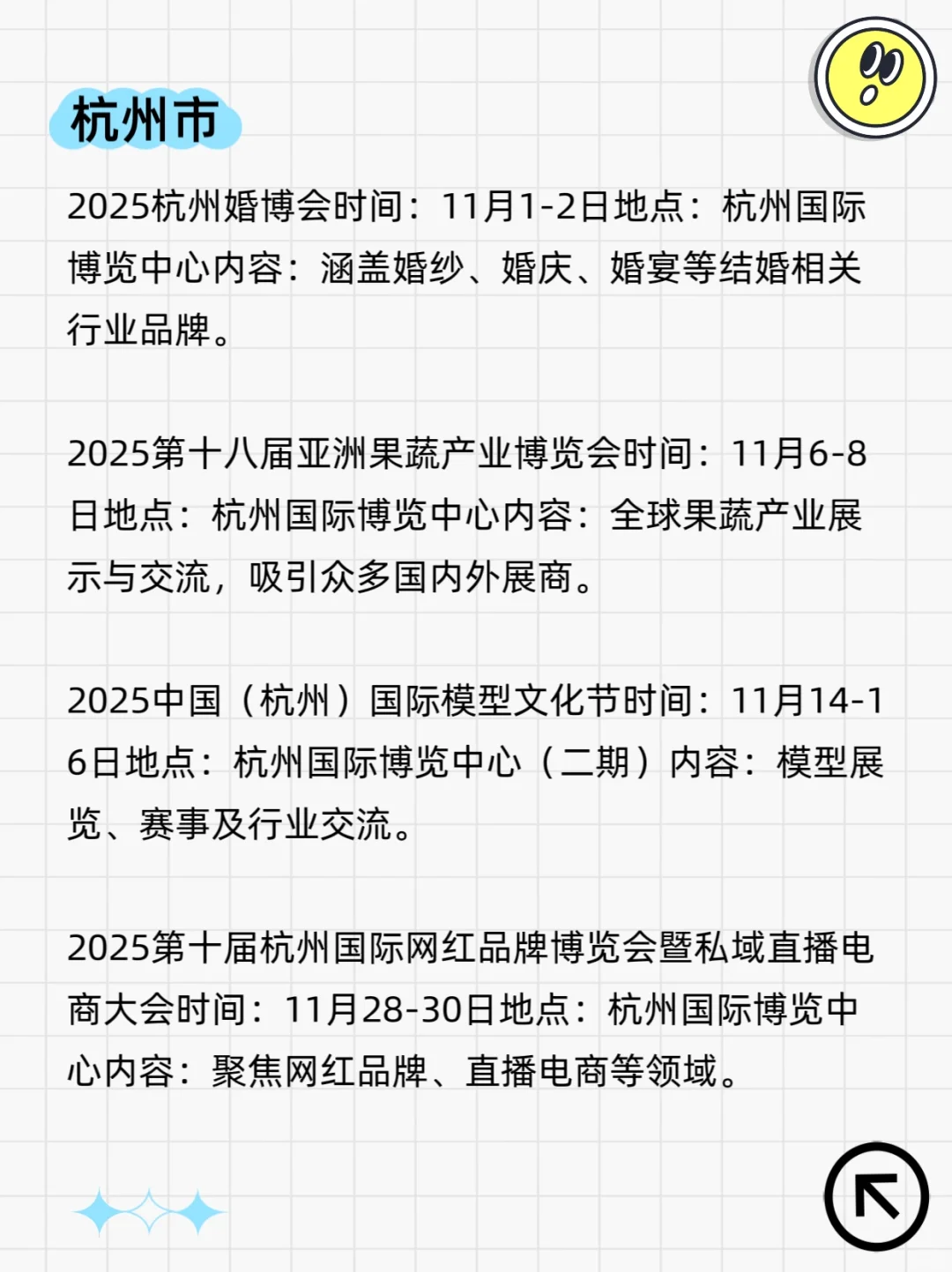 杭州市

2025杭州婚博会时间：11月1-2日地点：杭州国际博览中心内容：涵盖婚纱、婚庆、婚宴等结婚相关行业品牌。

2025第十八届亚洲果蔬产业博览会时间：11月6-8日地点：杭州国际博览中心内容：全球果蔬产业展示与交流，吸引众多国内外展商。

2025中国（杭州）国际模型文化节时间：11月14-16日地点：杭州国际博览中心（二期）内容：模型展览、赛事及行业交流。

2025第十届杭州国际网红品牌博览会暨私域直播电商大会时间：11月28-30日地点：杭州国际博览中心内容：聚焦网红品牌、直播电商等领域。